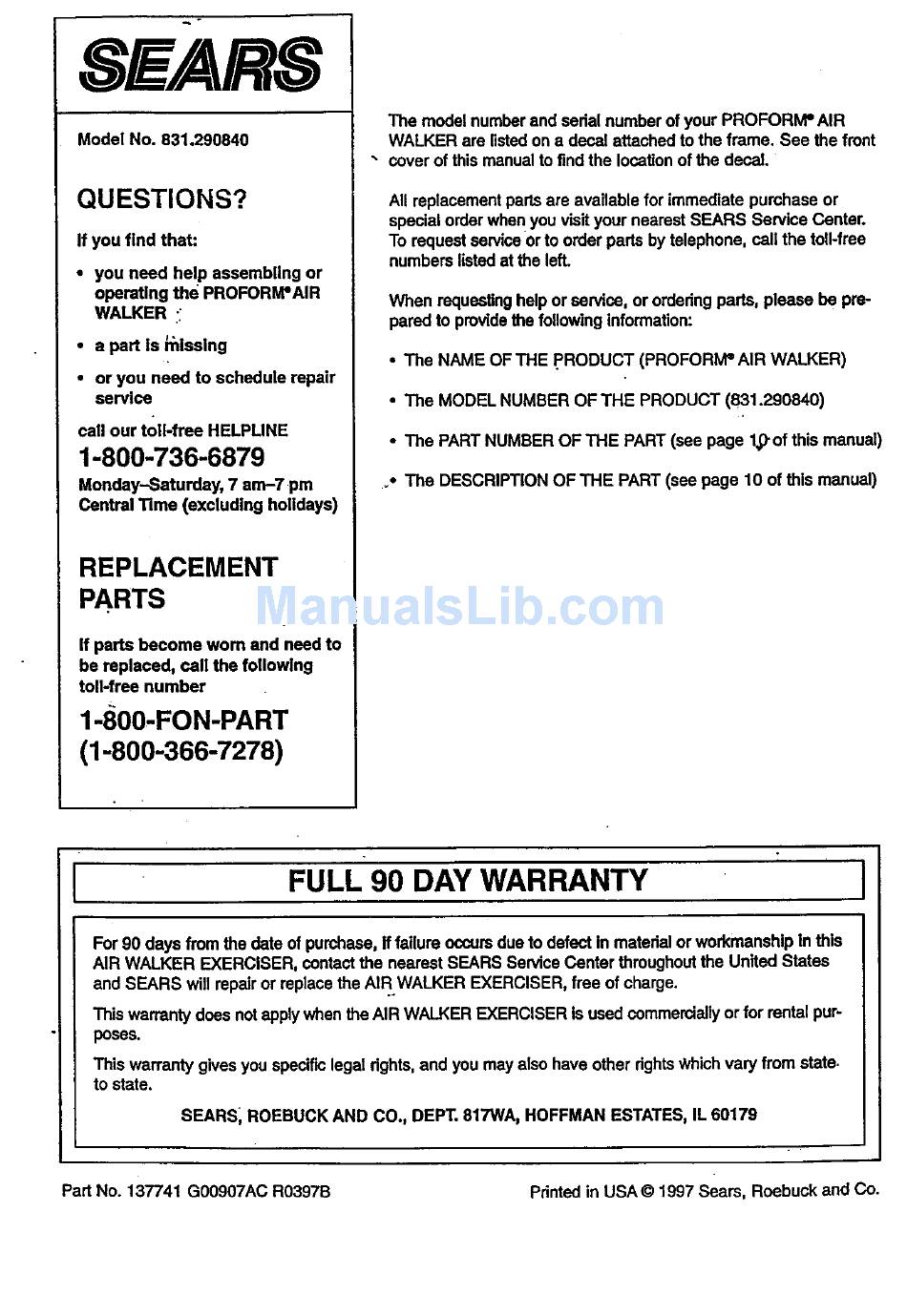 SEARS

Model No. 831.290840

QUESTIONS?

If you find that:

• you need help assembling or operating the PROFORM® AIR WALKER

• a part is missing

• or you need to schedule repair service

call our toll-free HELPLINE

1-800-736-6879

Monday–Saturday, 7 am–7 pm Central Time (excluding holidays)

REPLACEMENT PARTS

If parts become worn and need to be replaced, call the following toll-free number

1-800-FON-PART (1-800-366-7278)

The model number and serial number of your PROFORM® AIR WALKER are listed on a decal attached to the frame. See the front cover of this manual to find the location of the decal.

All replacement parts are available for immediate purchase or special order when you visit your nearest SEARS Service Center. To request service or to order parts by telephone, call the toll-free numbers listed at the left.

When requesting help or service, or ordering parts, please be prepared to provide the following information:

• The NAME OF THE PRODUCT (PROFORM® AIR WALKER)

• The MODEL NUMBER OF THE PRODUCT (831.290840)

• The PART NUMBER OF THE PART (see page 10 of this manual)

• The DESCRIPTION OF THE PART (see page 10 of this manual)

ManualsLib.com

FULL 90 DAY WARRANTY

For 90 days from the date of purchase, if failure occurs due to defect in material or workmanship in this AIR WALKER EXERCISER, contact the nearest SEARS Service Center throughout the United States and SEARS will repair or replace the AIR WALKER EXERCISER, free of charge.

This warranty does not apply when the AIR WALKER EXERCISER is used commercially or for rental purposes.

This warranty gives you specific legal rights, and you may also have other rights which vary from state to state.

SEARS, ROEBUCK AND CO., DEPT. 817WA, HOFFMAN ESTATES, IL 60179

Part No. 137741 G00907AC R0397B

Printed in USA © 1997 Sears, Roebuck and Co.